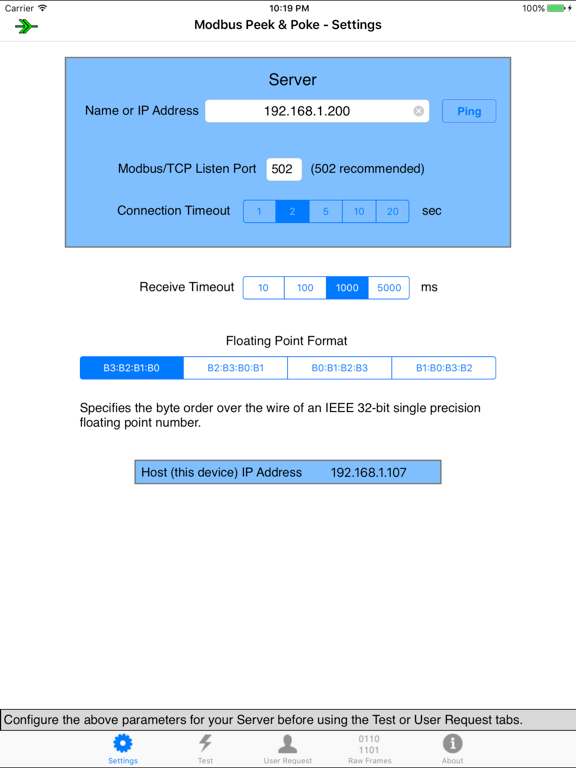 Carrier 10:19 PM 100%

Modbus Peek & Poke - Settings

Server

Name or IP Address 192.168.1.200 Ping

Modbus/TCP Listen Port 502 (502 recommended)

Connection Timeout 1 2 5 10 20 sec

Receive Timeout 10 100 1000 5000 ms

Floating Point Format

B3:B2:B1:B0 B2:B3:B0:B1 B0:B1:B2:B3 B1:B0:B3:B2

Specifies the byte order over the wire of an IEEE 32-bit single precision floating point number.

Host (this device) IP Address 192.168.1.107

Configure the above parameters for your Server before using the Test or User Request tabs.

Settings Test User Request 0110 1101 Raw Frames About